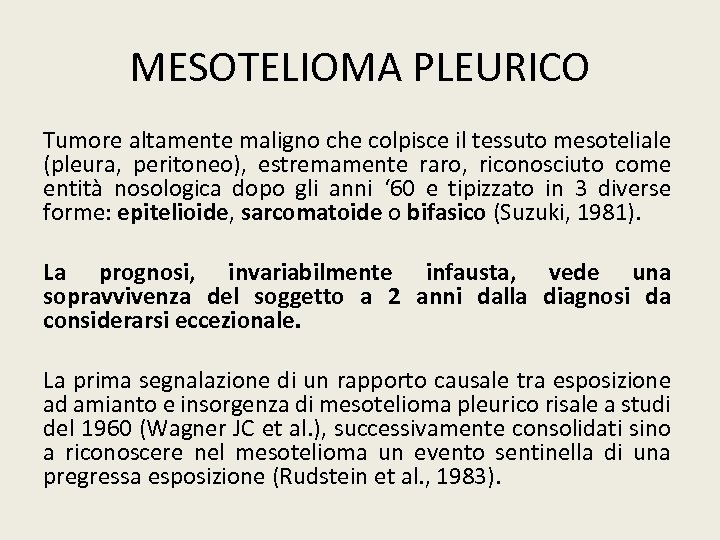 MESOTELIOMA PLEURICO

Tumore altamente maligno che colpisce il tessuto mesoteliale (pleura, peritoneo), estremamente raro, riconosciuto come entità nosologica dopo gli anni ‘60 e tipizzato in 3 diverse forme: epitelioide, sarcomatoide o bifasico (Suzuki, 1981).

La prognosi, invariabilmente infausta, vede una sopravvivenza del soggetto a 2 anni dalla diagnosi da considerarsi eccezionale.

La prima segnalazione di un rapporto causale tra esposizione ad amianto e insorgenza di mesotelioma pleurico risale a studi del 1960 (Wagner JC et al.), successivamente consolidati sino a riconoscere nel mesotelioma un evento sentinella di una pregressa esposizione (Rudstein et al., 1983).